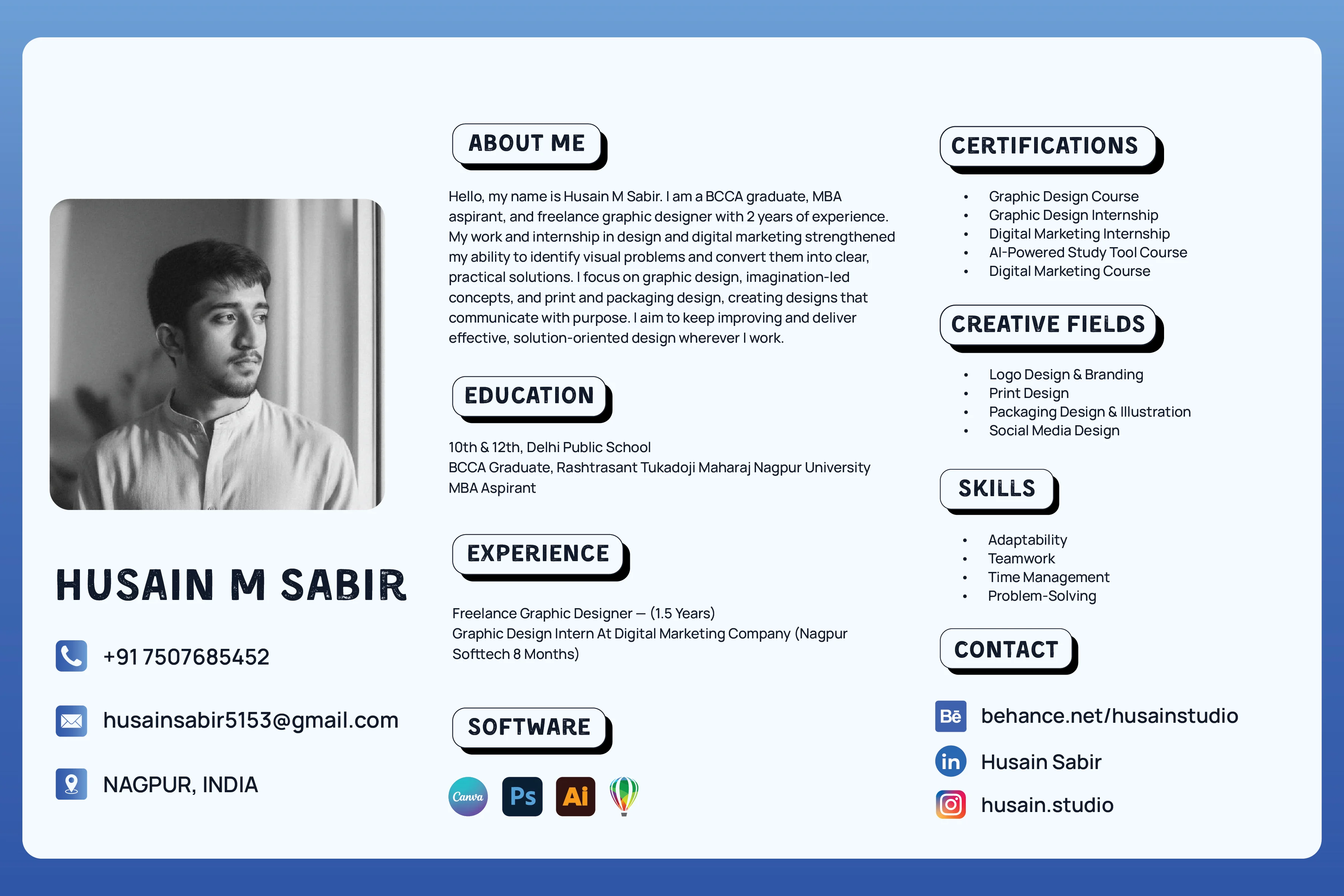 HUSAIN M SABIR

+91 7507685452

husainsabir5153@gmail.com

NAGPUR, INDIA

ABOUT ME

Hello, my name is Husain M Sabir. I am a BCCA graduate, MBA aspirant, and freelance graphic designer with 2 years of experience. My work and internship in design and digital marketing strengthened my ability to identify visual problems and convert them into clear, practical solutions. I focus on graphic design, imagination-led concepts, and print and packaging design, creating designs that communicate with purpose. I aim to keep improving and deliver effective, solution-oriented design wherever I work.

EDUCATION

10th & 12th, Delhi Public School
BCCA Graduate, Rashtrasant Tukadoji Maharaj Nagpur University
MBA Aspirant

EXPERIENCE

Freelance Graphic Designer — (1.5 Years)
Graphic Design Intern At Digital Marketing Company (Nagpur Softtech 8 Months)

SOFTWARE

Canva
Ps
Ai

CERTIFICATIONS

• Graphic Design Course
• Graphic Design Internship
• Digital Marketing Internship
• AI-Powered Study Tool Course
• Digital Marketing Course

CREATIVE FIELDS

• Logo Design & Branding
• Print Design
• Packaging Design & Illustration
• Social Media Design

SKILLS

• Adaptability
• Teamwork
• Time Management
• Problem-Solving

CONTACT

Bē behance.net/husainstudio

in Husain Sabir

husain.studio